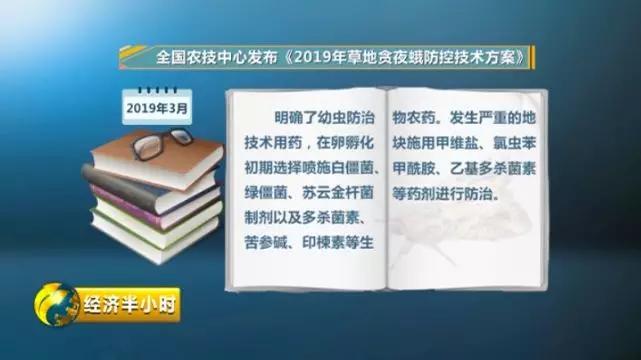 全国农技中心发布《2019年草地贪夜蛾防控技术方案》

2019年3月

明确了幼虫防治技术用药，在卵孵化初期选择喷施白僵菌、绿僵菌、苏云金杆菌制剂以及多杀菌素、苦参碱、印楝素等生物农药。发生严重的地块施用甲维盐、氯虫苯甲酰胺、乙基多杀菌素等药剂进行防治。

经济半小时